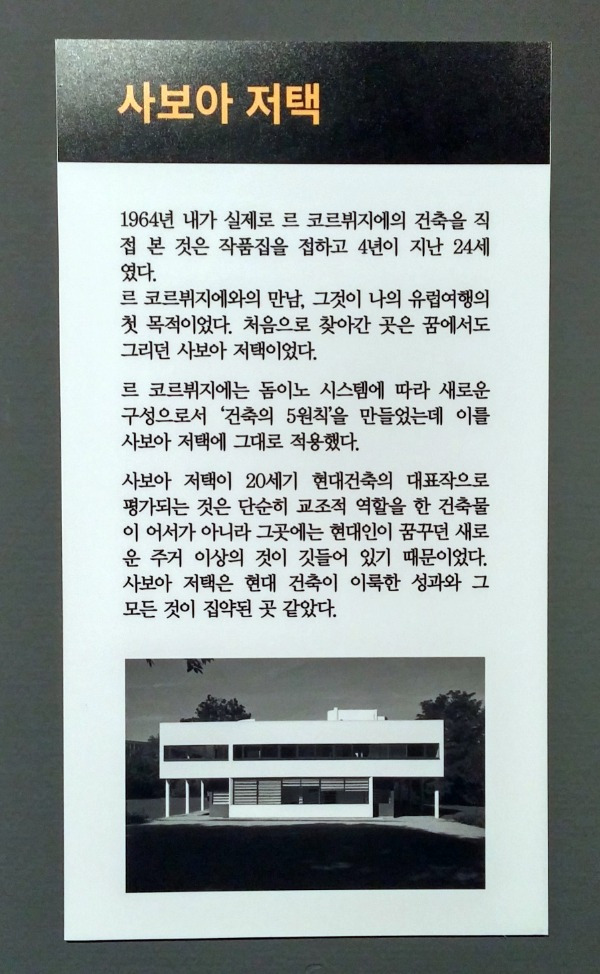 사보아 저택

1964년 내가 실제로 르 코르뷔지에의 건축을 직접 본 것은 작품집을 접하고 4년이 지난 24세였다.
르 코르뷔지에와의 만남, 그것이 나의 유럽여행의 첫 목적이었다. 처음으로 찾아간 곳은 꿈에서도 그리던 사보아 저택이었다.

르 코르뷔지에는 돔이노 시스템에 따라 새로운 구성으로서 '건축의 5원칙'을 만들었는데 이를 사보아 저택에 그대로 적용했다.

사보아 저택이 20세기 현대건축의 대표작으로 평가되는 것은 단순히 교조적 역할을 한 건축물이 어서가 아니라 그곳에는 현대인이 꿈꾸던 새로운 주거 이상의 것이 깃들어 있기 때문이었다.
사보아 저택은 현대 건축이 이룩한 성과와 그 모든 것이 집약된 곳 같았다.